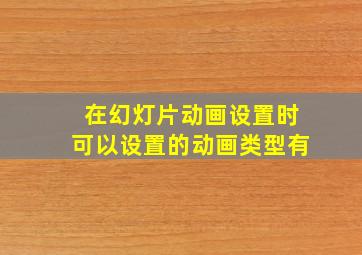 在幻灯片动画设置时
可以设置的动画类型有